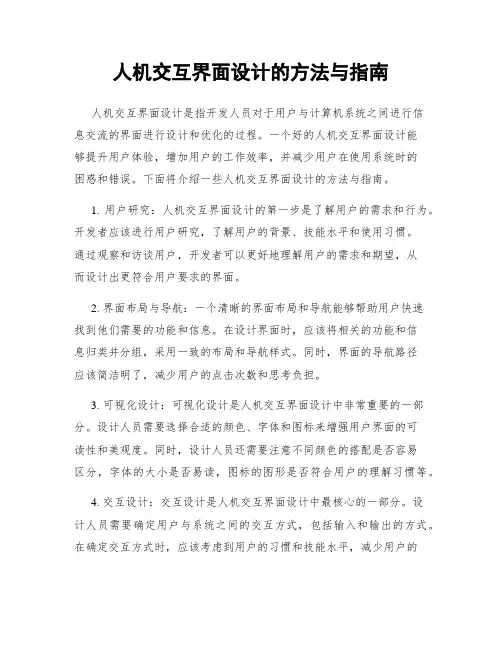 人机交互界面设计的方法与指南

人机交互界面设计是指开发人员对于用户与计算机系统之间进行信息交流的界面进行设计和优化的过程。一个好的人机交互界面设计能够提升用户体验，增加用户的工作效率，并减少用户在使用系统时的困惑和错误。下面将介绍一些人机交互界面设计的方法与指南。

1. 用户研究：人机交互界面设计的第一步是了解用户的需求和行为。开发者应该进行用户研究，了解用户的背景、技能水平和使用习惯。通过观察和访谈用户，开发者可以更好地理解用户的需求和期望，从而设计出更符合用户要求的界面。

2. 界面布局与导航：一个清晰的界面布局和导航能够帮助用户快速找到他们需要的功能和信息。在设计界面时，应该将相关的功能和信息归类并分组，采用一致的布局和导航样式。同时，界面的导航路径应该简洁明了，减少用户的点击次数和思考负担。

3. 可视化设计：可视化设计是人机交互界面设计中非常重要的一部分。设计人员需要选择合适的颜色、字体和图标来增强用户界面的可读性和美观度。同时，设计人员还需要注意不同颜色的搭配是否容易区分，字体的大小是否易读，图标的图形是否符合用户的理解习惯等。

4. 交互设计：交互设计是人机交互界面设计中最核心的一部分。设计人员需要确定用户与系统之间的交互方式，包括输入和输出的方式。在确定交互方式时，应该考虑到用户的习惯和技能水平，减少用户的